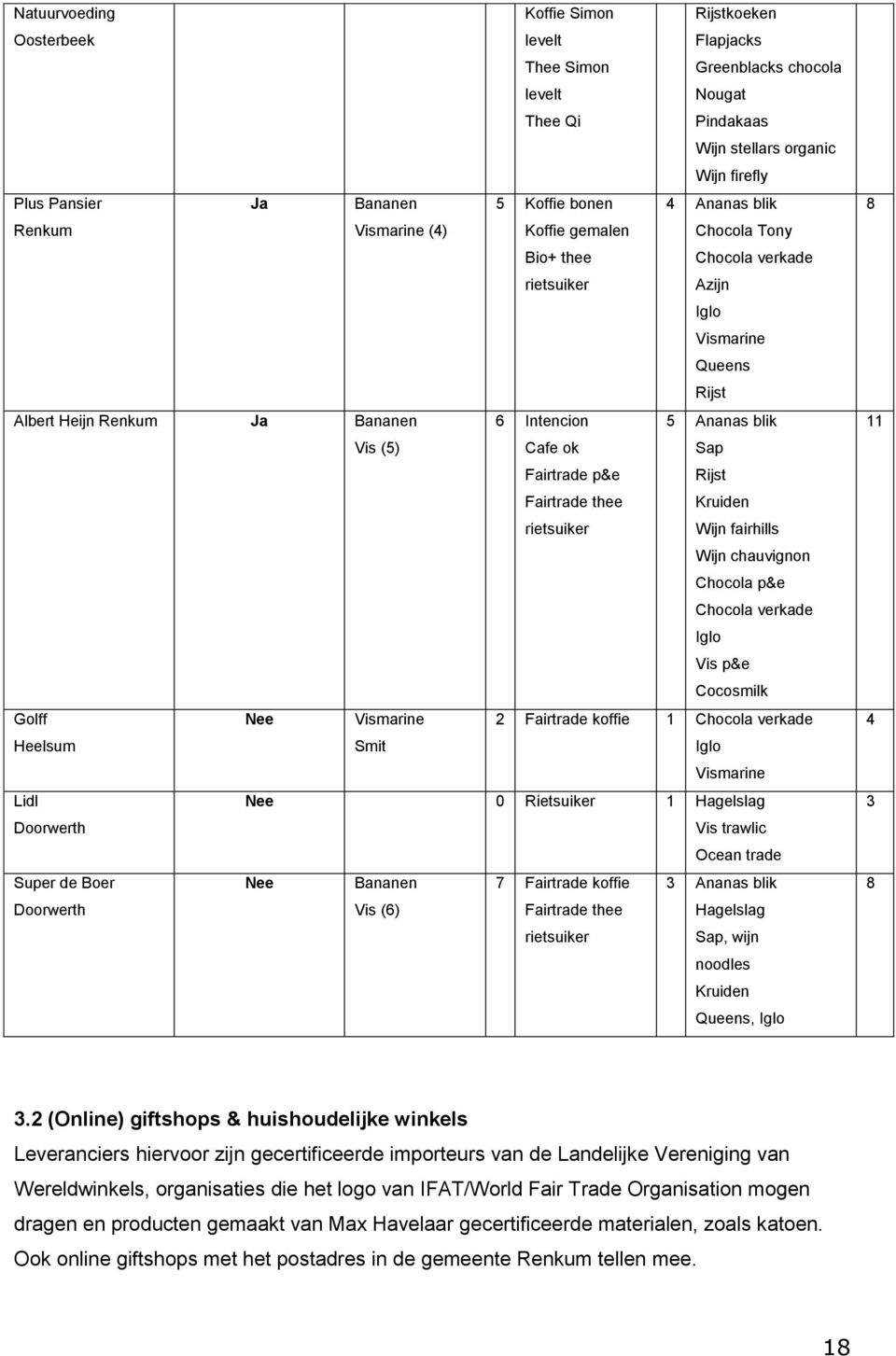 | | | | | | | | |
|---|---|---|---|---|---|---|---|
| Natuurvoeding Oosterbeek | | | | Koffie Simon levelt Thee Simon levelt Thee Qi | | Rijstkoeken Flapjacks Greenblacks chocola Nougat Pindakaas Wijn stellars organic Wijn firefly | |
| Plus Pansier Renkum | Ja | Bananen Vismarine (4) | 5 | Koffie bonen Koffie gemalen Bio+ thee rietsuiker | 4 | Ananas blik Chocola Tony Chocola verkade Azijn Iglo Vismarine Queens Rijst | 8 |
| Albert Heijn Renkum | Ja | Bananen Vis (5) | 6 | Intencion Cafe ok Fairtrade p&e Fairtrade thee rietsuiker | 5 | Ananas blik Sap Rijst Kruiden Wijn fairhills Wijn chauvignon Chocola p&e Chocola verkade Iglo Vis p&e Cocosmilk | 11 |
| Golff Heelsum | Nee | Vismarine Smit | 2 | Fairtrade koffie | 1 | Chocola verkade Iglo Vismarine | 4 |
| Lidl Doorwerth | Nee | | 0 | Rietsuiker | 1 | Hagelslag Vis trawlic Ocean trade | 3 |
| Super de Boer Doorwerth | Nee | Bananen Vis (6) | 7 | Fairtrade koffie Fairtrade thee rietsuiker | 3 | Ananas blik Hagelslag Sap, wijn noodles Kruiden Queens, Iglo | 8 |

3.2 (Online) giftshops & huishoudelijke winkels

Leveranciers hiervoor zijn gecertificeerde importeurs van de Landelijke Vereniging van Wereldwinkels, organisaties die het logo van IFAT/World Fair Trade Organisation mogen dragen en producten gemaakt van Max Havelaar gecertificeerde materialen, zoals katoen. Ook online giftshops met het postadres in de gemeente Renkum tellen mee.

18